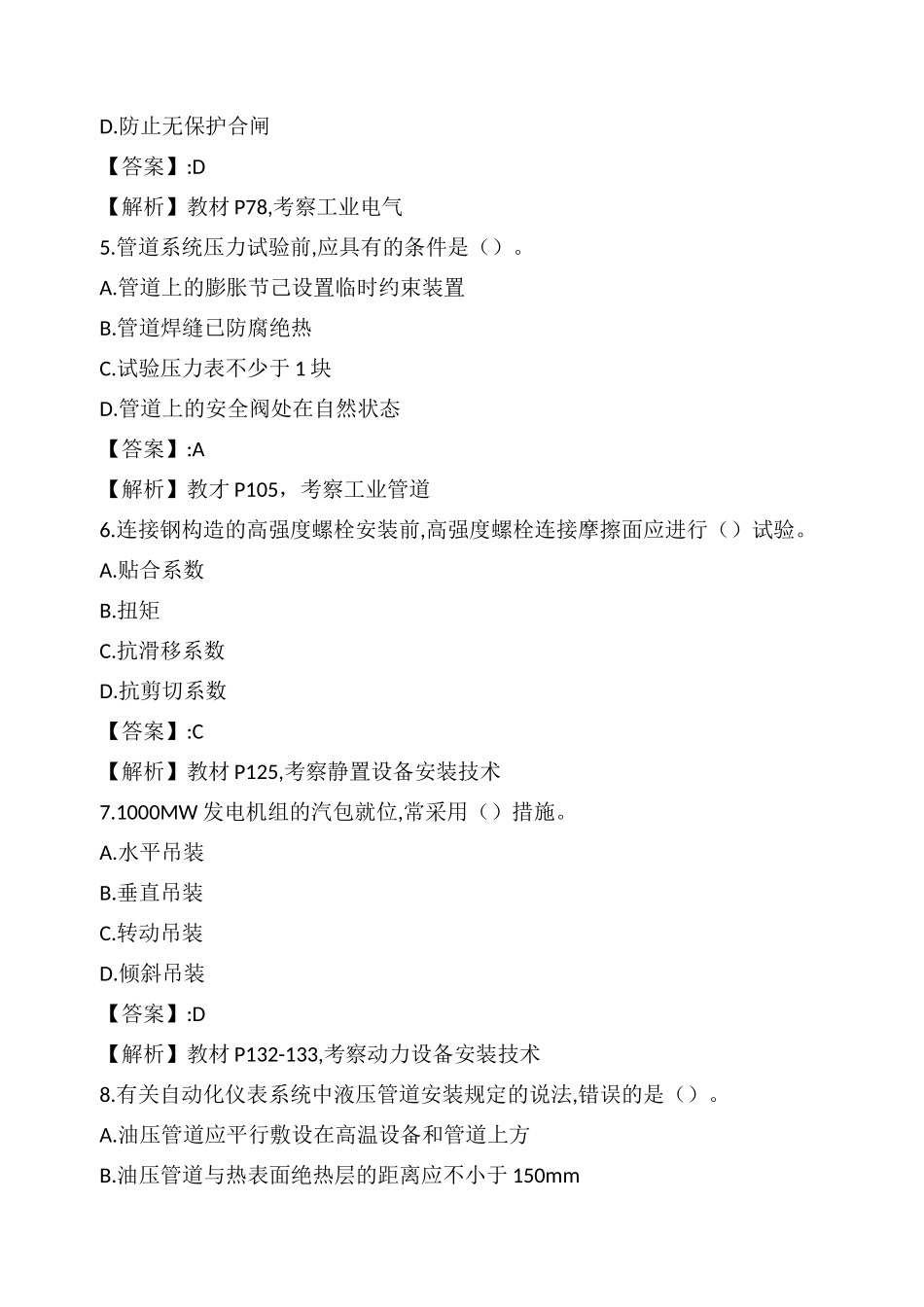 D.防止无保护合闸

【答案】:D

【解析】教材 P78,考察工业电气

5.管道系统压力试验前,应具有的条件是（）。

A.管道上的膨胀节已设置临时约束装置

B.管道焊缝已防腐绝热

C.试验压力表不少于 1 块

D.管道上的安全阀处在自然状态

【答案】:A

【解析】教才 P105，考察工业管道

6.连接钢构造的高强度螺栓安装前,高强度螺栓连接摩擦面应进行（）试验。

A.贴合系数

B.扭矩

C.抗滑移系数

D.抗剪切系数

【答案】:C

【解析】教材 P125,考察静置设备安装技术

7.1000MW 发电机组的汽包就位,常采用（）措施。

A.水平吊装

B.垂直吊装

C.转动吊装

D.倾斜吊装

【答案】:D

【解析】教材 P132-133,考察动力设备安装技术

8.有关自动化仪表系统中液压管道安装规定的说法,错误的是（）。

A.油压管道应平行敷设在高温设备和管道上方

B.油压管道与热表面绝热层的距离应不小于 150mm